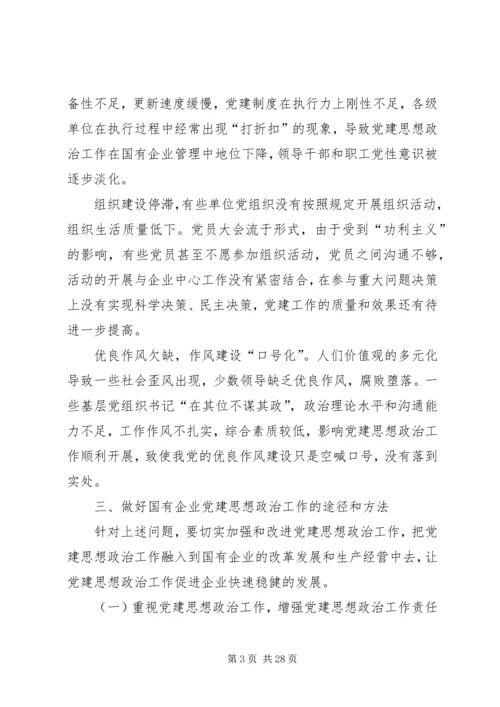 备性不足，更新速度缓慢，党建制度在执行力上刚性不足，各级单位在执行过程中经常出现“打折扣”的现象，导致党建思想政治工作在国有企业管理中地位下降，领导干部和职工党性意识被逐步淡化。

组织建设停滞，有些单位党组织没有按照规定开展组织活动，组织生活质量低下。党员大会流于形式，由于受到“功利主义”的影响，有些党员甚至不愿参加组织活动，党员之间沟通不够，活动的开展与企业中心工作没有紧密结合，在参与重大问题决策上没有实现科学决策、民主决策，党建工作的质量和效果还有待进一步提高。

优良作风欠缺，作风建设“口号化”。人们价值观的多元化导致一些社会歪风出现，少数领导缺乏优良作风，腐败堕落。一些基层党组织书记“在其位不谋其政”，政治理论水平和沟通能力不足，工作作风不扎实，综合素质较低，影响党建思想政治工作顺利开展，致使我党的优良作风建设只是空喊口号，没有落到实处。

三、做好国有企业党建思想政治工作的途径和方法

针对上述问题，要切实加强和改进党建思想政治工作，把党建思想政治工作融入到国有企业的改革发展和生产经营中去，让党建思想政治工作促进企业快速稳健的发展。

（一）重视党建思想政治工作，增强党建思想政治工作责任

第 3 页 共 28 页